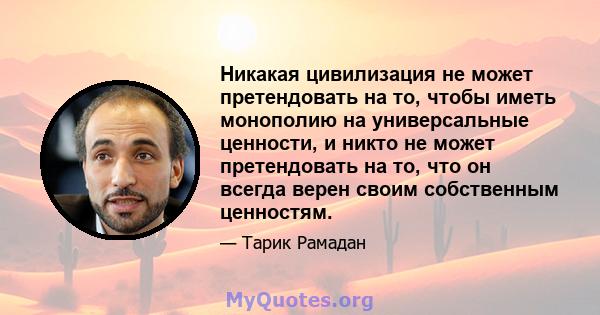 Никакая цивилизация не может претендовать на то, чтобы иметь монополию на универсальные ценности, и никто не может претендовать на то, что он всегда верен своим собственным ценностям.

— Тарик Рамадан

MyQuotes.org